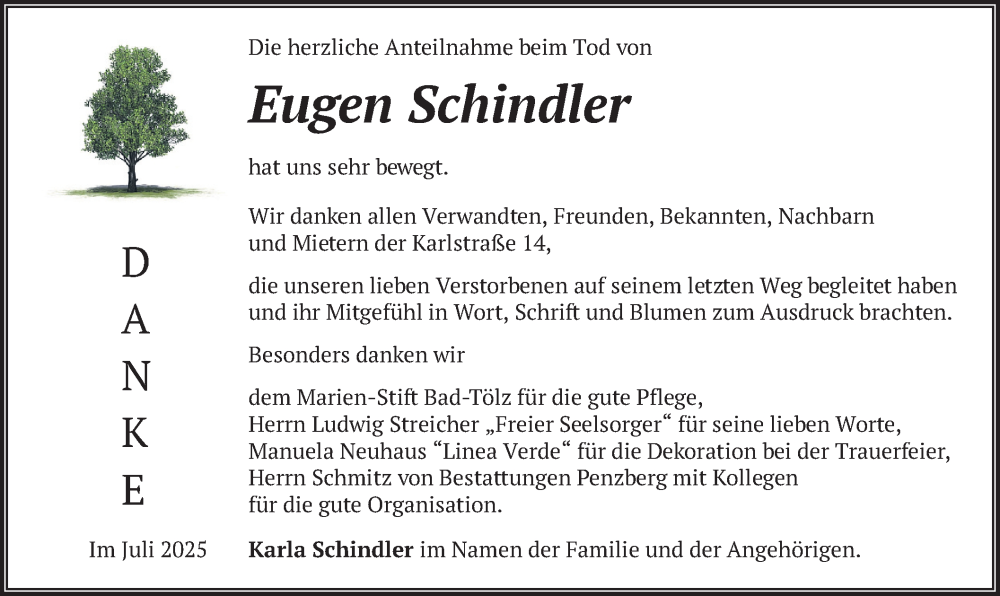 D
A
N
K
E

Im Juli 2025

Die herzliche Anteilnahme beim Tod von

Eugen Schindler

hat uns sehr bewegt.

Wir danken allen Verwandten, Freunden, Bekannten, Nachbarn
und Mietern der Karlstraße 14,

die unseren lieben Verstorbenen auf seinem letzten Weg begleitet haben
und ihr Mitgefühl in Wort, Schrift und Blumen zum Ausdruck brachten.

Besonders danken wir

dem Marien-Stift Bad-Tölz für die gute Pflege,
Herrn Ludwig Streicher „Freier Seelsorger“ für seine lieben Worte,
Manuela Neuhaus “Linea Verde“ für die Dekoration bei der Trauerfeier,
Herrn Schmitz von Bestattungen Penzberg mit Kollegen
für die gute Organisation.

Karla Schindler im Namen der Familie und der Angehörigen.